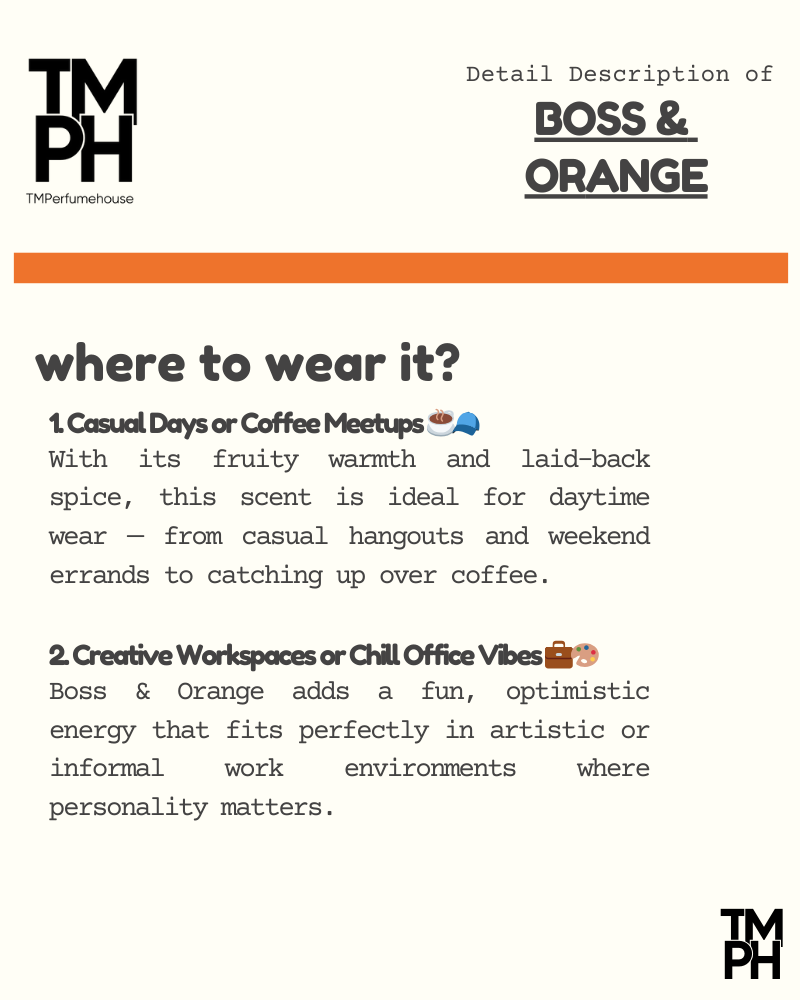 TM
PH
TMPerfumehouse

Detail Description of
BOSS &
ORANGE

where to wear it?

1. Casual Days or Coffee Meetups☕🧢
With its fruity warmth and laid-back spice, this scent is ideal for daytime wear — from casual hangouts and weekend errands to catching up over coffee.

2. Creative Workspaces or Chill Office Vibes💼🎨
Boss & Orange adds a fun, optimistic energy that fits perfectly in artistic or informal work environments where personality matters.

TM
PH